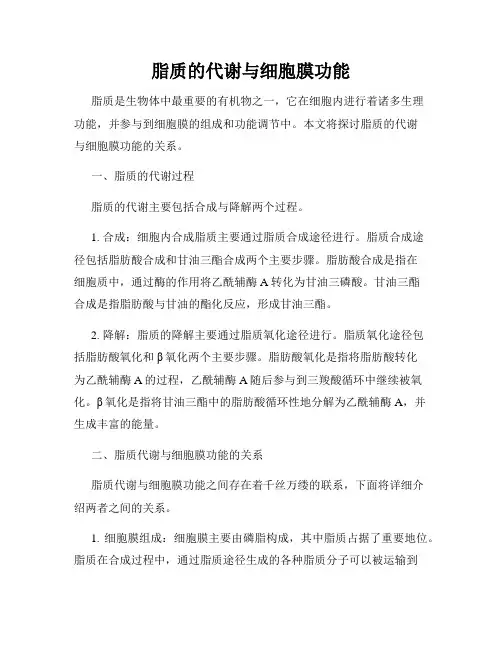 脂质的代谢与细胞膜功能

脂质是生物体中最重要的有机物之一，它在细胞内进行着诸多生理功能，并参与到细胞膜的组成和功能调节中。本文将探讨脂质的代谢与细胞膜功能的关系。

一、脂质的代谢过程

脂质的代谢主要包括合成与降解两个过程。

1. 合成：细胞内合成脂质主要通过脂质合成途径进行。脂质合成途径包括脂肪酸合成和甘油三酯合成两个主要步骤。脂肪酸合成是指在细胞质中，通过酶的作用将乙酰辅酶 A 转化为甘油三磷酸。甘油三酯合成是指脂肪酸与甘油的酯化反应，形成甘油三酯。

2. 降解：脂质的降解主要通过脂质氧化途径进行。脂质氧化途径包括脂肪酸氧化和 β 氧化两个主要步骤。脂肪酸氧化是指将脂肪酸转化为乙酰辅酶 A 的过程，乙酰辅酶 A 随后参与到三羧酸循环中继续被氧化。β 氧化是指将甘油三酯中的脂肪酸循环性地分解为乙酰辅酶 A，并生成丰富的能量。

二、脂质代谢与细胞膜功能的关系

脂质代谢与细胞膜功能之间存在着千丝万缕的联系，下面将详细介绍两者之间的关系。

1. 细胞膜组成：细胞膜主要由磷脂构成，其中脂质占据了重要地位。脂质在合成过程中，通过脂质途径生成的各种脂质分子可以被运输到